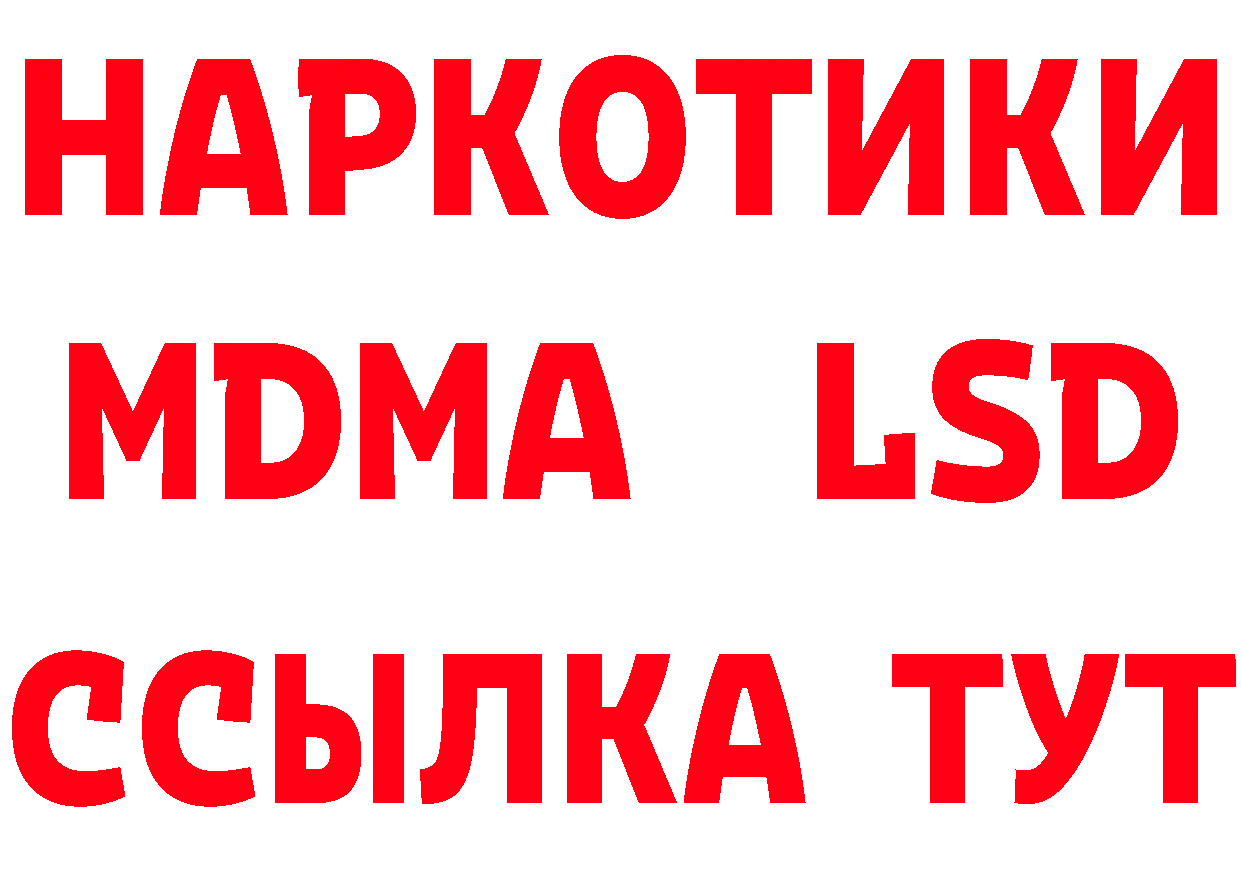 НАРКОТИКИ
MDMA LSD
ССЫЛКА ТУТ